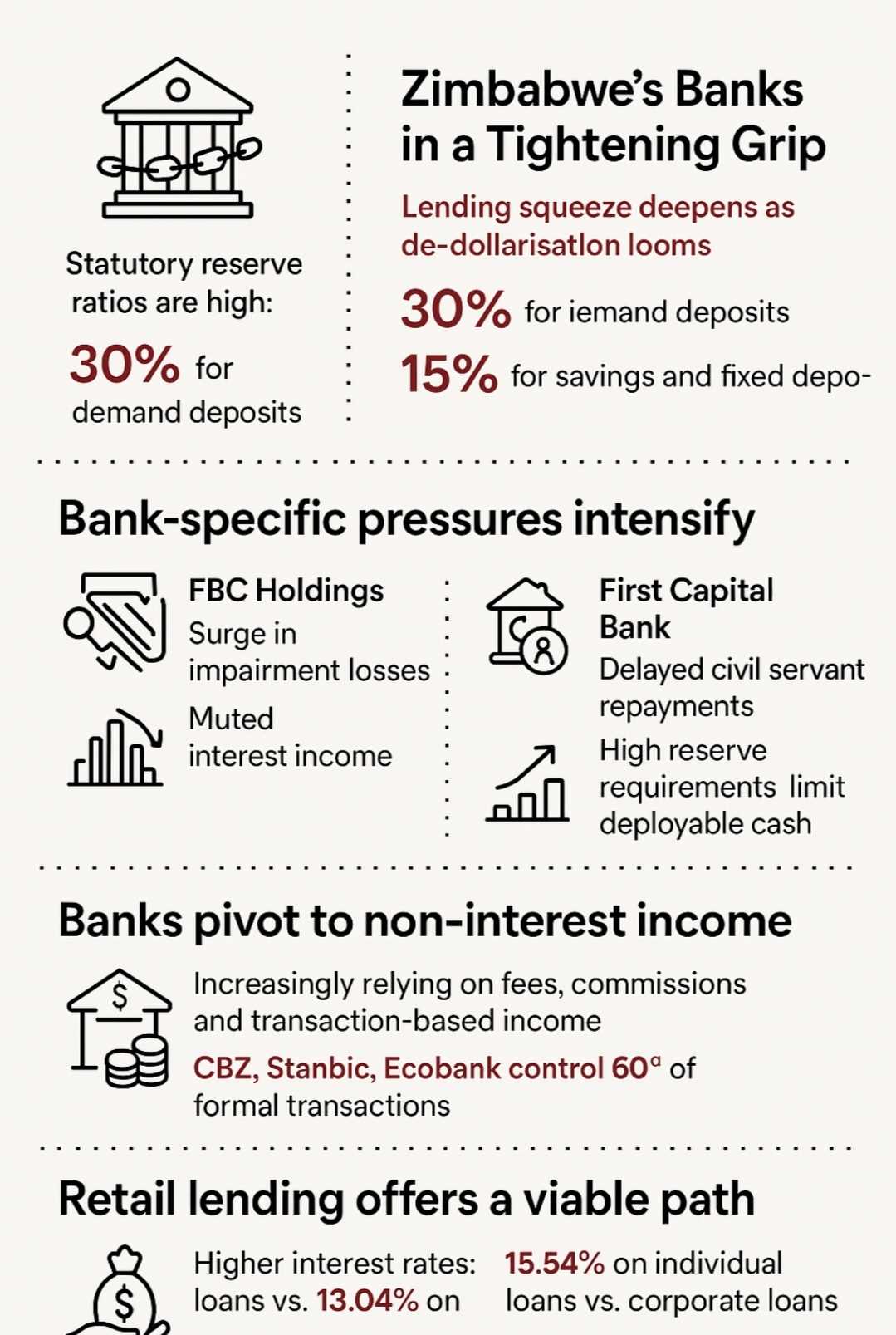 Statutory reserve ratios are high:

30% for demand deposits

Zimbabwe's Banks in a Tightening Grip

Lending squeeze deepens as de-dollarisatlon looms

30% for iemand deposits

15% for savings and fixed depo-

Bank-specific pressures intensify

FBC Holdings

Surge in impairment losses

Muted interest income

First Capital Bank

Delayed civil servant repayments

High reserve requirements limit deployable cash

Banks pivot to non-interest income

Increasingly relying on fees, commissions and transaction-based income

CBZ, Stanbic, Ecobank control 60$^a$ of formal transactions

Retail lending offers a viable path

Higher interest rates: loans vs. 13.04% on

15.54% on individual loans vs. corporate loans